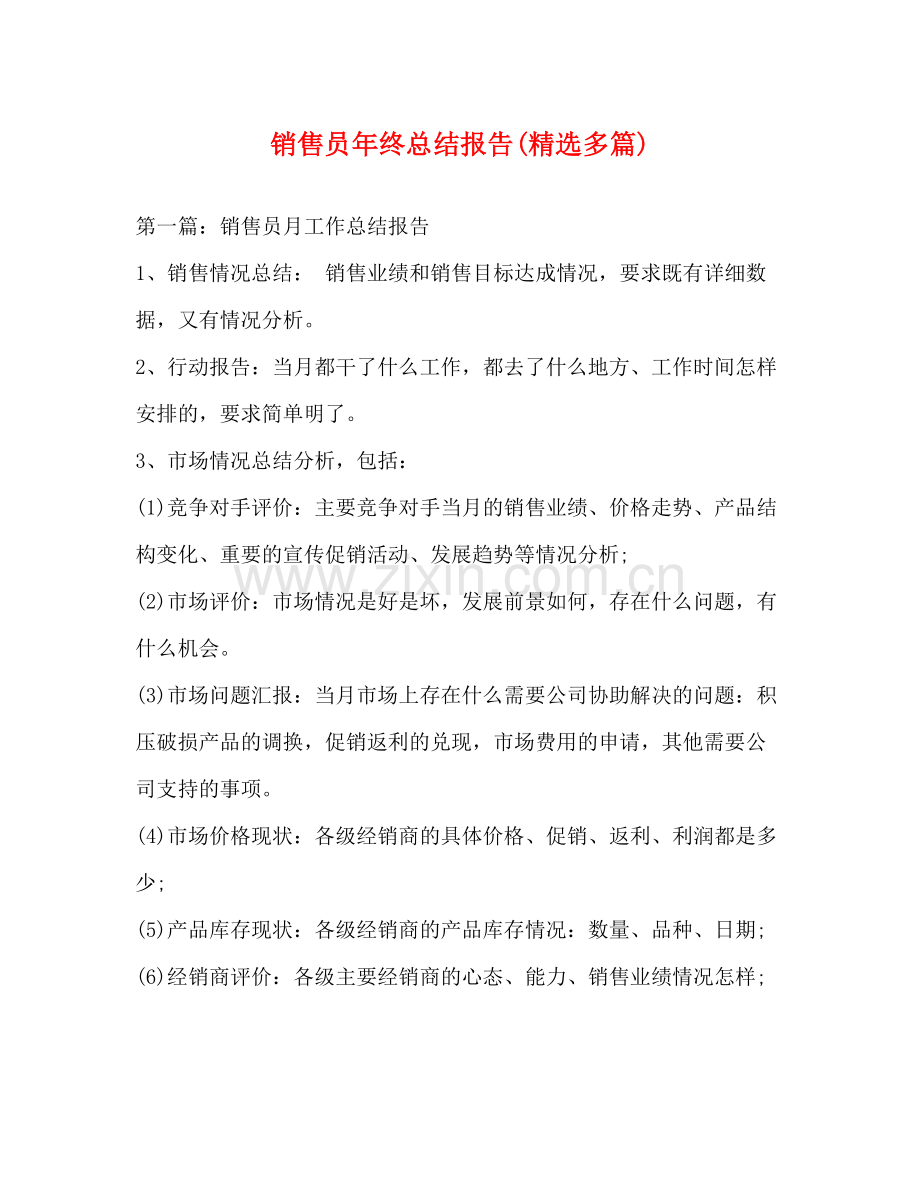 销售员年终总结报告(精选多篇)

第一篇：销售员月工作总结报告

1、销售情况总结： 销售业绩和销售目标达成情况，要求既有详细数据，又有情况分析。

2、行动报告：当月都干了什么工作，都去了什么地方、工作时间怎样安排的，要求简单明了。

3、市场情况总结分析，包括：

(1)竞争对手评价：主要竞争对手当月的销售业绩、价格走势、产品结构变化、重要的宣传促销活动、发展趋势等情况分析;

(2)市场评价：市场情况是好是坏，发展前景如何，存在什么问题，有什么机会。

(3)市场问题汇报：当月市场上存在什么需要公司协助解决的问题：积压破损产品的调换，促销返利的兑现，市场费用的申请，其他需要公司支持的事项。

(4)市场价格现状：各级经销商的具体价格、促销、返利、利润都是多少;

(5)产品库存现状：各级经销商的产品库存情况：数量、品种、日期;

(6)经销商评价：各级主要经销商的心态、能力、销售业绩情况怎样;

www.zixin.com.cn